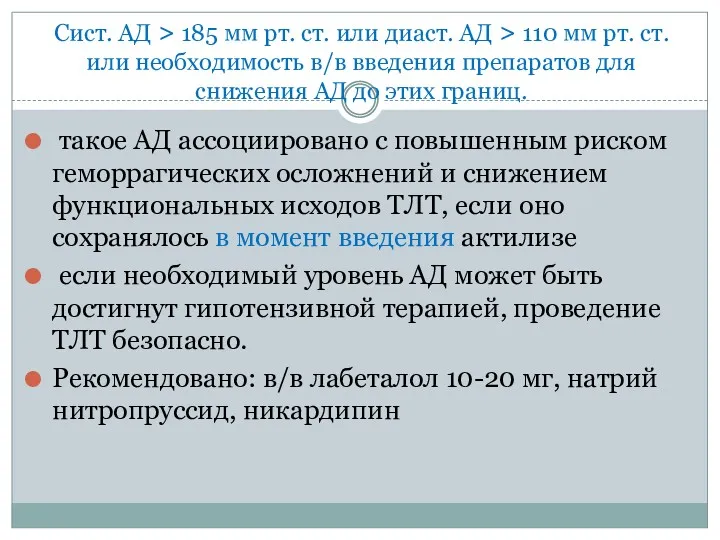 Сист. АД > 185 мм рт. ст. или диаст. АД > 110 мм рт. ст. или необходимость в/в введения препаратов для снижения АД до этих границ.

такое АД ассоциировано с повышенным риском геморрагических осложнений и снижением функциональных исходов ТЛТ, если оно сохранялось в момент введения актилизе

если необходимый уровень АД может быть достигнут гипотензивной терапией, проведение ТЛТ безопасно.

Рекомендовано: в/в лабеталол 10-20 мг, натрий нитропруссид, никардипин